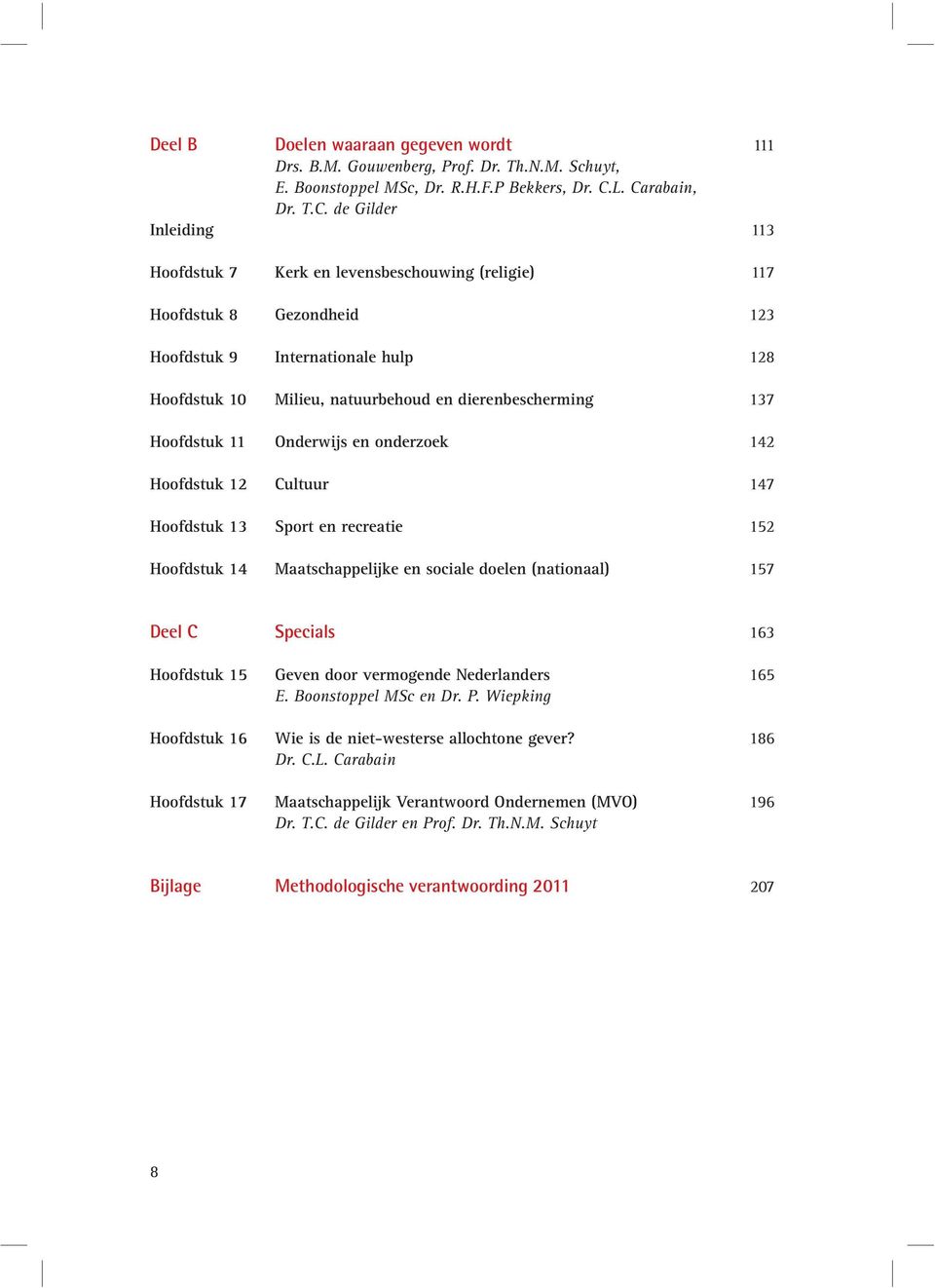 Deel B Doelen waaraan gegeven wordt 111
Drs. B.M. Gouwenberg, Prof. Dr. Th.N.M. Schuyt, E. Boonstoppel MSc, Dr. R.H.F.P Bekkers, Dr. C.L. Carabain, Dr. T.C. de Gilder

Inleiding 113

Hoofdstuk 7 Kerk en levensbeschouwing (religie) 117

Hoofdstuk 8 Gezondheid 123

Hoofdstuk 9 Internationale hulp 128

Hoofdstuk 10 Milieu, natuurbehoud en dierenbescherming 137

Hoofdstuk 11 Onderwijs en onderzoek 142

Hoofdstuk 12 Cultuur 147

Hoofdstuk 13 Sport en recreatie 152

Hoofdstuk 14 Maatschappelijke en sociale doelen (nationaal) 157

Deel C Specials 163

Hoofdstuk 15 Geven door vermogende Nederlanders 165
E. Boonstoppel MSc en Dr. P. Wiepking

Hoofdstuk 16 Wie is de niet-westerse allochtone gever? 186
Dr. C.L. Carabain

Hoofdstuk 17 Maatschappelijk Verantwoord Ondernemen (MVO) 196
Dr. T.C. de Gilder en Prof. Dr. Th.N.M. Schuyt

Bijlage Methodologische verantwoording 2011 207

8